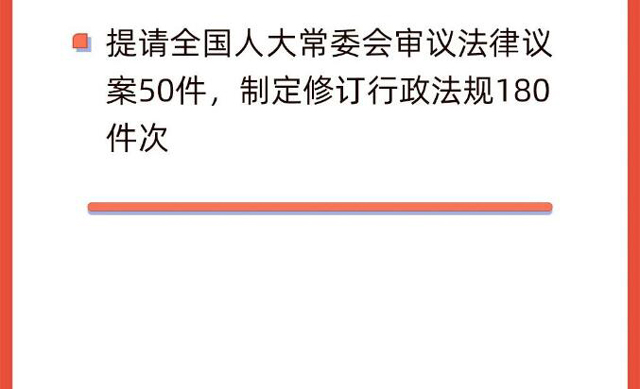 提请全国人大常委会审议法律议案50件，制定修订行政法规180件次